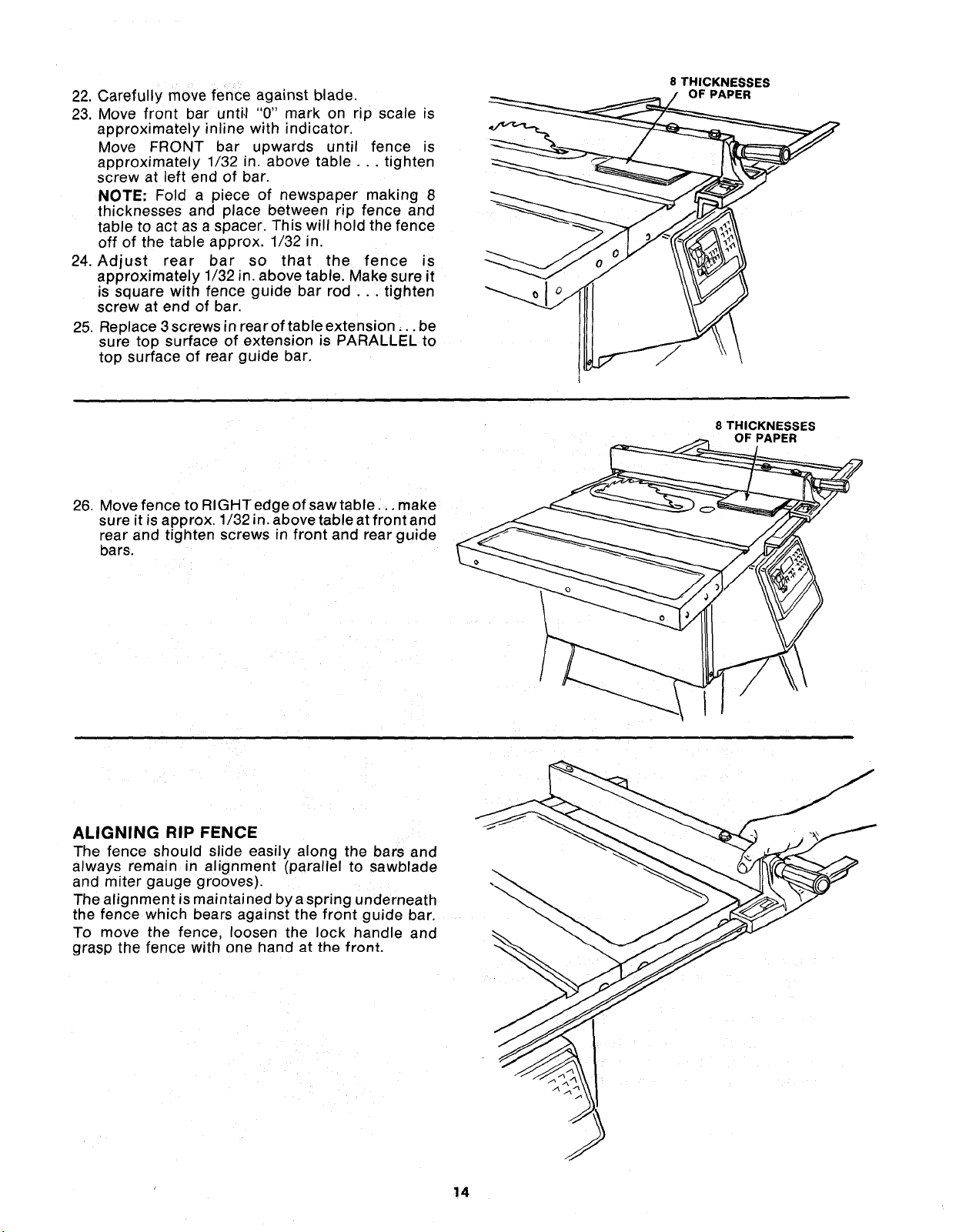 22. Carefully move fence against blade.

23. Move front bar until "0" mark on rip scale is approximately inline with indicator.

Move FRONT bar upwards until fence is approximately 1/32 in. above table . . . tighten screw at left end of bar.

NOTE: Fold a piece of newspaper making 8 thicknesses and place between rip fence and table to act as a spacer. This will hold the fence off of the table approx. 1/32 in.

24. Adjust rear bar so that the fence is approximately 1/32 in. above table. Make sure it is square with fence guide bar rod . . . tighten screw at end of bar.

25. Replace 3 screws in rear of table extension . . . be sure top surface of extension is PARALLEL to top surface of rear guide bar.

8 THICKNESSES
OF PAPER

26. Move fence to RIGHT edge of saw table . . . make sure it is approx. 1/32 in. above table at front and rear and tighten screws in front and rear guide bars.

8 THICKNESSES
OF PAPER

ALIGNING RIP FENCE

The fence should slide easily along the bars and always remain in alignment (parallel to sawblade and miter gauge grooves).

The alignment is maintained by a spring underneath the fence which bears against the front guide bar.

To move the fence, loosen the lock handle and grasp the fence with one hand at the front.

14